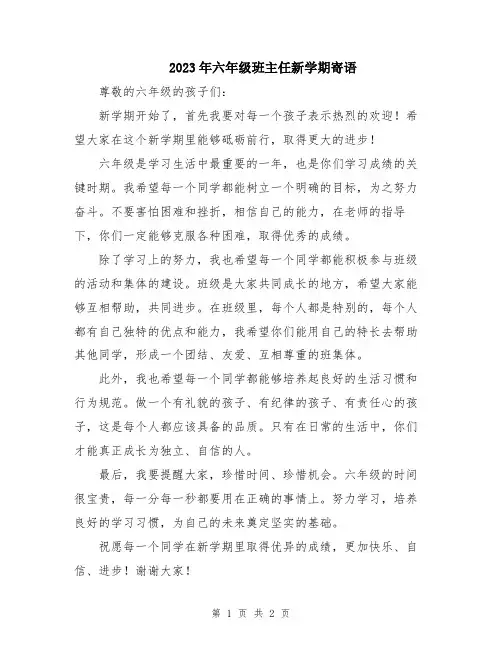 2023年六年级班主任新学期寄语

尊敬的六年级的孩子们：

新学期开始了，首先我要对每一个孩子表示热烈的欢迎！希望大家在这个新学期里能够砥砺前行，取得更大的进步！

六年级是学习生活中最重要的一年，也是你们学习成绩的关键时期。我希望每一个同学都能树立一个明确的目标，为之努力奋斗。不要害怕困难和挫折，相信自己的能力，在老师的指导下，你们一定能够克服各种困难，取得优秀的成绩。

除了学习上的努力，我也希望每一个同学都能积极参与班级的活动和集体的建设。班级是大家共同成长的地方，希望大家能够互相帮助，共同进步。在班级里，每个人都是特别的，每个人都有自己独特的优点和能力，我希望你们能用自己的特长去帮助其他同学，形成一个团结、友爱、互相尊重的班集体。

此外，我也希望每一个同学都能够培养起良好的生活习惯和行为规范。做一个有礼貌的孩子、有纪律的孩子、有责任心的孩子，这是每个人都应该具备的品质。只有在日常的生活中，你们才能真正成长为独立、自信的人。

最后，我要提醒大家，珍惜时间、珍惜机会。六年级的时间很宝贵，每一分每一秒都要用在正确的事情上。努力学习，培养良好的学习习惯，为自己的未来奠定坚实的基础。

祝愿每一个同学在新学期里取得优异的成绩，更加快乐、自信、进步！谢谢大家！

第 1 页 共 2 页